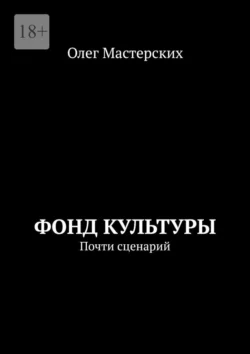 18+

Олег Мастерских

ФОНД КУЛЬТУРЫ
Почти сценарий